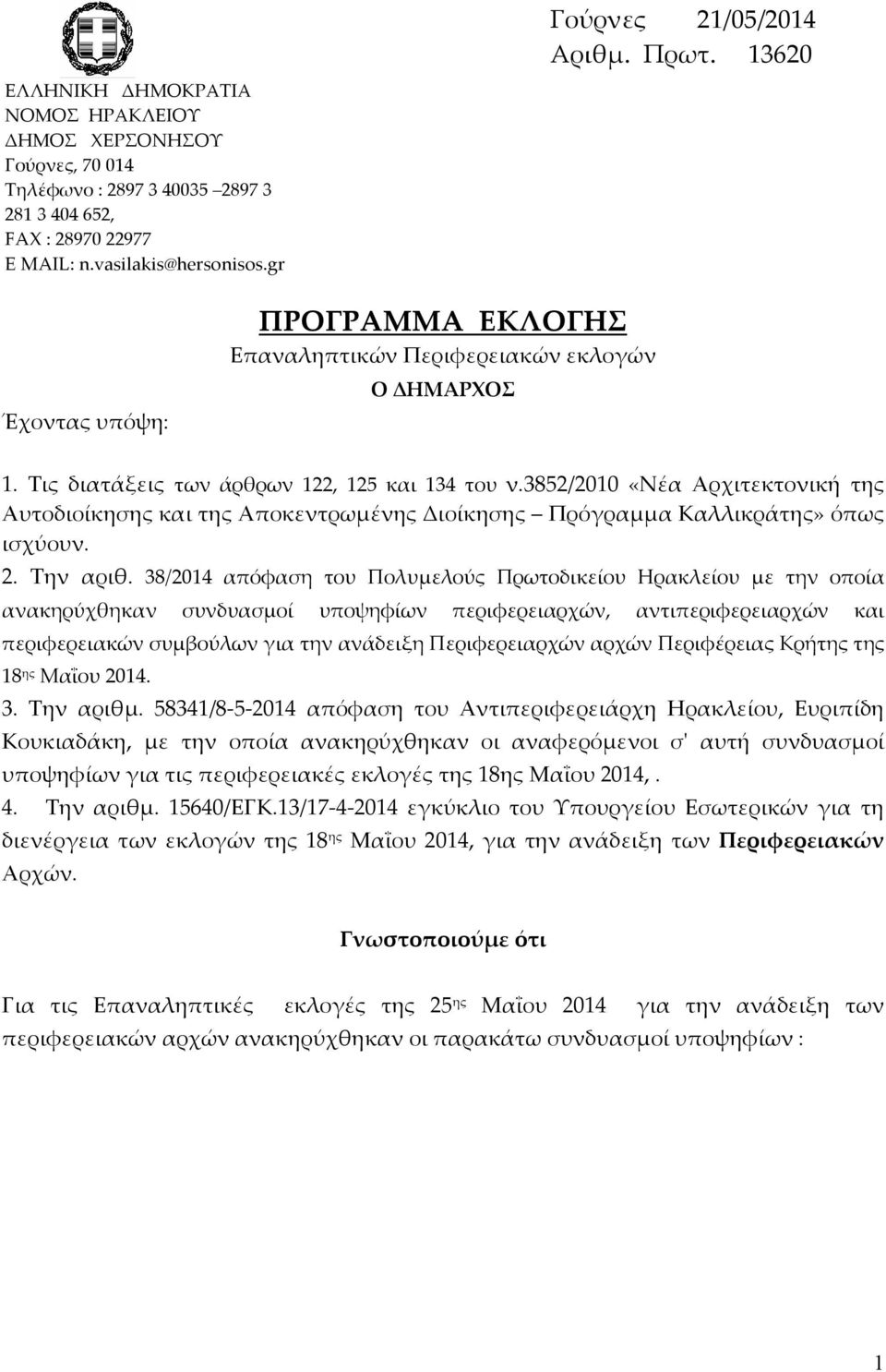 ΕΛΛΗΝΙΚΗ ΔΗΜΟΚΡΑΤΙΑ
ΝΟΜΟΣ ΗΡΑΚΛΕΙΟΥ
ΔΗΜΟΣ ΧΕΡΣΟΝΗΣΟΥ
Γούρνες, 70 014
Τηλέφωνο : 2897 3 40035 –2897 3 281 3 404 652,
FAX : 28970 22977
E MAIL: n.vasilakis@hersonisos.gr

Γούρνες 21/05/2014
Αριθμ. Πρωτ. 13620

ΠΡΟΓΡΑΜΜΑ ΕΚΛΟΓΗΣ
Επαναληπτικών Περιφερειακών εκλογών
Ο ΔΗΜΑΡΧΟΣ

Έχοντας υπόψη:

1. Τις διατάξεις των άρθρων 122, 125 και 134 του ν.3852/2010 «Νέα Αρχιτεκτονική της Αυτοδιοίκησης και της Αποκεντρωμένης Διοίκησης – Πρόγραμμα Καλλικράτης» όπως ισχύουν.
2. Την αριθ. 38/2014 απόφαση του Πολυμελούς Πρωτοδικείου Ηρακλείου με την οποία ανακηρύχθηκαν συνδυασμοί υποψηφίων περιφερειαρχών, αντιπεριφερειαρχών και περιφερειακών συμβούλων για την ανάδειξη Περιφερειαρχών αρχών Περιφέρειας Κρήτης της 18ης Μαΐου 2014.
3. Την αριθμ. 58341/8-5-2014 απόφαση του Αντιπεριφερειάρχη Ηρακλείου, Ευριπίδη Κουκιαδάκη, με την οποία ανακηρύχθηκαν οι αναφερόμενοι σ' αυτή συνδυασμοί υποψηφίων για τις περιφερειακές εκλογές της 18ης Μαΐου 2014,.
4. Την αριθμ. 15640/ΕΓΚ.13/17-4-2014 εγκύκλιο του Υπουργείου Εσωτερικών για τη διενέργεια των εκλογών της 18ης Μαΐου 2014, για την ανάδειξη των Περιφερειακών Αρχών.

Γνωστοποιούμε ότι

Για τις Επαναληπτικές εκλογές της 25ης Μαΐου 2014 για την ανάδειξη των περιφερειακών αρχών ανακηρύχθηκαν οι παρακάτω συνδυασμοί υποψηφίων :

1